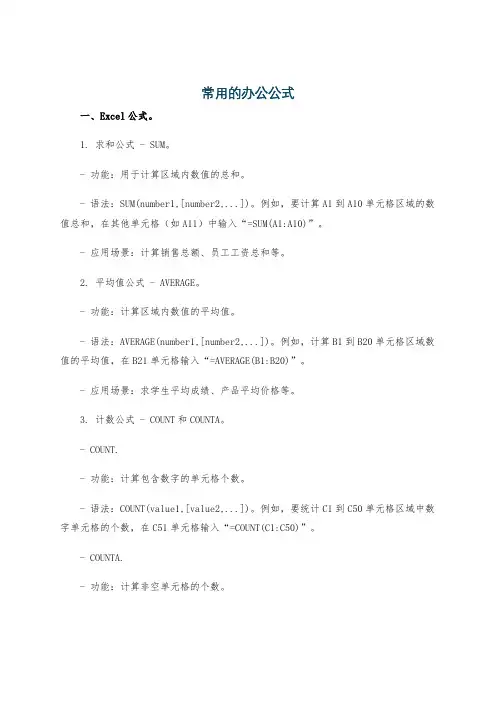 常用的办公公式

一、Excel 公式。

1. 求和公式 - SUM。

- 功能：用于计算区域内数值的总和。

- 语法：SUM(number1,[number2,...])。例如，要计算 A1 到 A10 单元格区域的数值总和，在其他单元格（如 A11）中输入“=SUM(A1:A10)”。

- 应用场景：计算销售总额、员工工资总和等。

2. 平均值公式 - AVERAGE。

- 功能：计算区域内数值的平均值。

- 语法：AVERAGE(number1,[number2,...])。例如，计算 B1 到 B20 单元格区域数值的平均值，在 B21 单元格输入“=AVERAGE(B1:B20)”。

- 应用场景：求学生平均成绩、产品平均价格等。

3. 计数公式 - COUNT 和 COUNTA。

- COUNT.

- 功能：计算包含数字的单元格个数。

- 语法：COUNT(value1,[value2,...])。例如，要统计 C1 到 C50 单元格区域中数字单元格的个数，在 C51 单元格输入“=COUNT(C1:C50)”。

- COUNTA.

- 功能：计算非空单元格的个数。